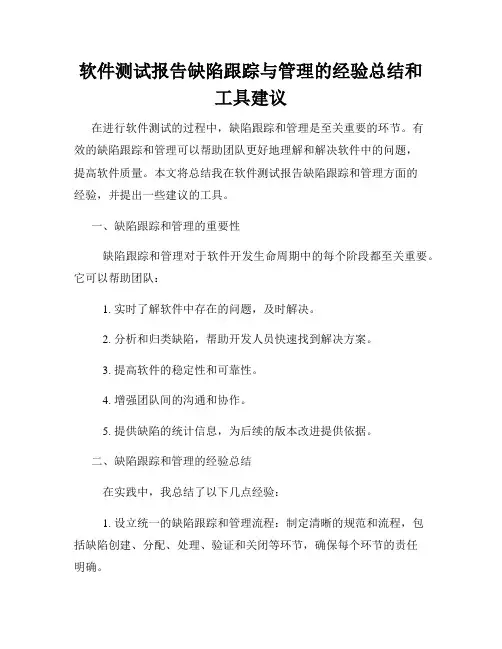 软件测试报告缺陷跟踪与管理的经验总结和工具建议

在进行软件测试的过程中，缺陷跟踪和管理是至关重要的环节。有效的缺陷跟踪和管理可以帮助团队更好地理解和解决软件中的问题，提高软件质量。本文将总结我在软件测试报告缺陷跟踪和管理方面的经验，并提出一些建议的工具。

一、缺陷跟踪和管理的重要性

缺陷跟踪和管理对于软件开发生命周期中的每个阶段都至关重要。它可以帮助团队：

1. 实时了解软件中存在的问题，及时解决。

2. 分析和归类缺陷，帮助开发人员快速找到解决方案。

3. 提高软件的稳定性和可靠性。

4. 增强团队间的沟通和协作。

5. 提供缺陷的统计信息，为后续的版本改进提供依据。

二、缺陷跟踪和管理的经验总结

在实践中，我总结了以下几点经验：

1. 设立统一的缺陷跟踪和管理流程：制定清晰的规范和流程，包括缺陷创建、分配、处理、验证和关闭等环节，确保每个环节的责任明确。